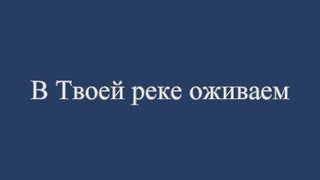 В Твоей реке оживаем